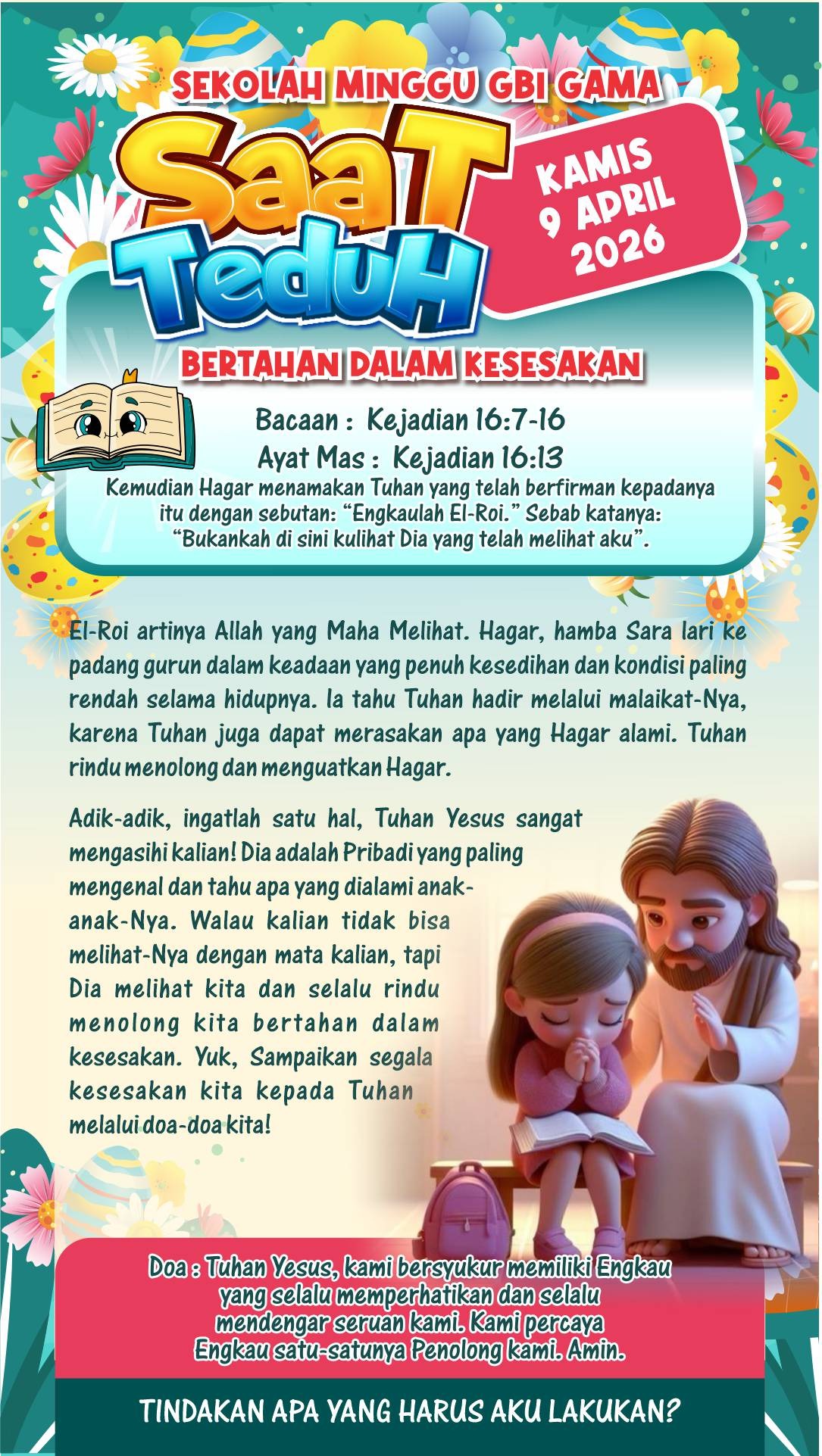 SEKOLAH MINGGU GBI GAMA

SaaT TeduH

KAMIS 9 APRIL 2026

BERTAHAN DALAM KESESAKAN

Bacaan : Kejadian 16:7-16
Ayat Mas : Kejadian 16:13
Kemudian Hagar menamakan Tuhan yang telah berfirman kepadanya itu dengan sebutan: “Engkaulah El-Roi.” Sebab katanya: “Bukankah di sini kulihat Dia yang telah melihat aku”.

El-Roi artinya Allah yang Maha Melihat. Hagar, hamba Sara lari ke padang gurun dalam keadaan yang penuh kesedihan dan kondisi paling rendah selama hidupnya. Ia tahu Tuhan hadir melalui malaikat-Nya, karena Tuhan juga dapat merasakan apa yang Hagar alami. Tuhan rindu menolong dan menguatkan Hagar.

Adik-adik, ingatlah satu hal, Tuhan Yesus sangat mengasihi kalian! Dia adalah Pribadi yang paling mengenal dan tahu apa yang dialami anak-anak-Nya. Walau kalian tidak bisa melihat-Nya dengan mata kalian, tapi Dia melihat kita dan selalu rindu menolong kita bertahan dalam kesesakan. Yuk, Sampaikan segala kesesakan kita kepada Tuhan melalui doa-doa kita!

Doa : Tuhan Yesus, kami bersyukur memiliki Engkau yang selalu memperhatikan dan selalu mendengar seruan kami. Kami percaya Engkau satu-satunya Penolong kami. Amin.

TINDAKAN APA YANG HARUS AKU LAKUKAN?